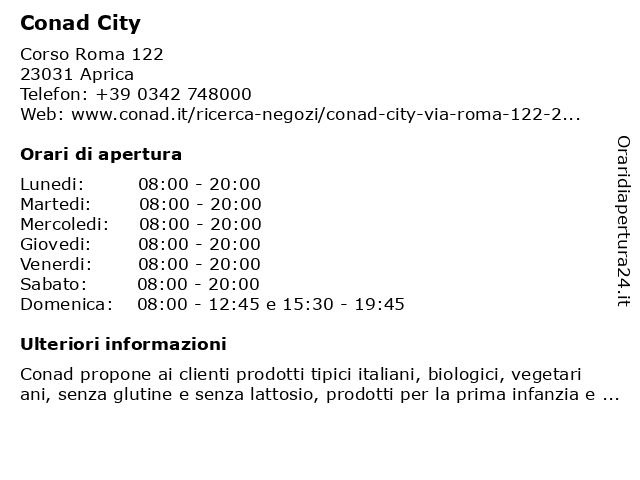 Conad City

Corso Roma 122
23031 Aprica
Telefon: +39 0342 748000
Web: www.conad.it/ricerca-negozi/conad-city-via-roma-122-2...

Orari di apertura

| | |
|---|---|
| Lunedi: | 08:00 - 20:00 |
| Martedi: | 08:00 - 20:00 |
| Mercoledi: | 08:00 - 20:00 |
| Giovedi: | 08:00 - 20:00 |
| Venerdi: | 08:00 - 20:00 |
| Sabato: | 08:00 - 20:00 |
| Domenica: | 08:00 - 12:45 e 15:30 - 19:45 |

Ulteriori informazioni

Conad propone ai clienti prodotti tipici italiani, biologici, vegetari ani, senza glutine e senza lattosio, prodotti per la prima infanzia e ...

Oraridiapertura24.it